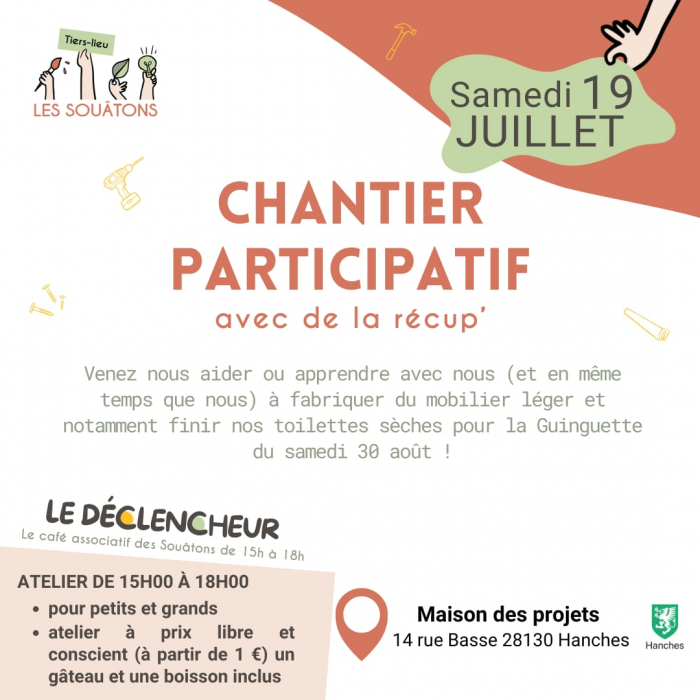 Tiers-lieu
LES SOUÂTONS

Samedi 19
JUILLET

CHANTIER
PARTICIPATIF
avec de la récup'

Venez nous aider ou apprendre avec nous (et en même temps que nous) à fabriquer du mobilier léger et notamment finir nos toilettes sèches pour la Guinguette du samedi 30 août !

LE DÉCLENCHEUR
Le café associatif des Souâtons de 15h à 18h

ATELIER DE 15H00 À 18H00
• pour petits et grands
• atelier à prix libre et conscient (à partir de 1 €) un gâteau et une boisson inclus

Maison des projets
14 rue Basse 28130 Hanches

Hanches